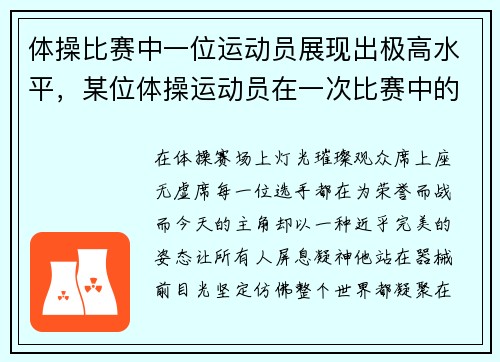 体操比赛中一位运动员展现出极高水平，某位体操运动员在一次比赛中的

在体操赛场上灯光璀璨观众席上座无虚席每一位选手都在为荣誉而战而今天的主角却以一种近乎完美的姿态让所有人屏息凝神他站在器械前目光坚定仿佛整个世界都凝聚在